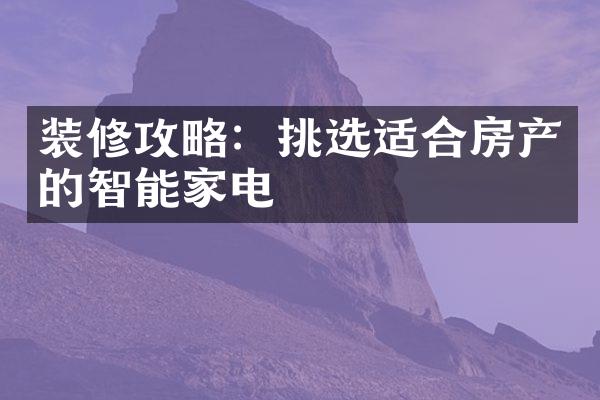 装修攻略：挑选适合房产的智能家电